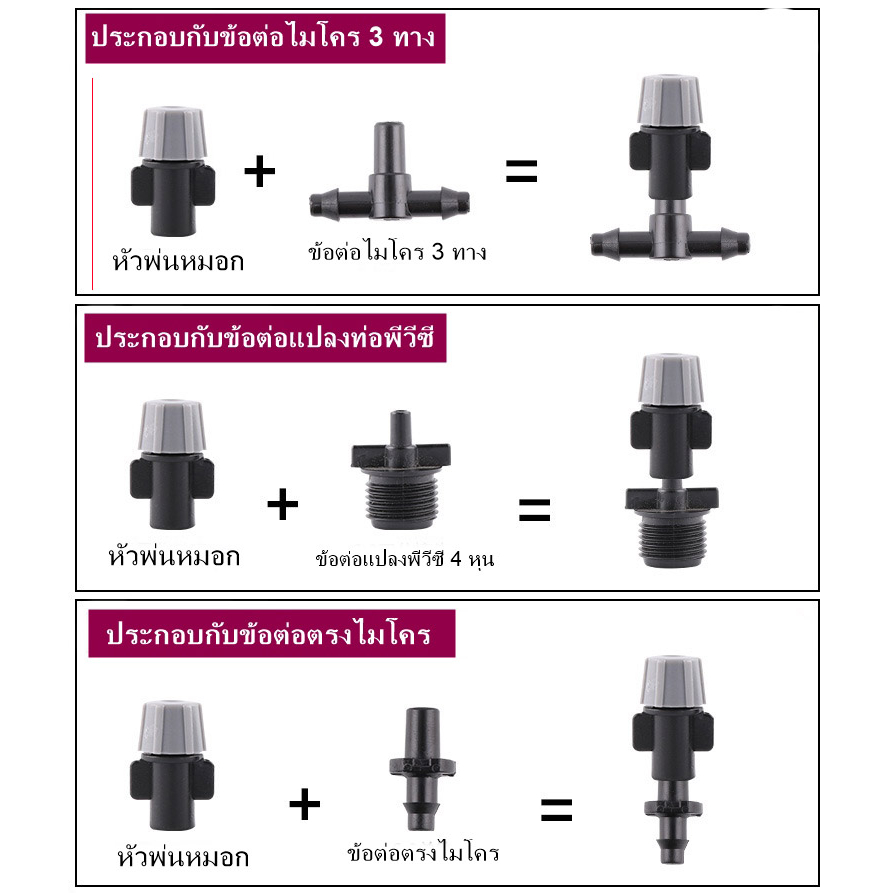 ประกอบกับข้อต่อไมโคร 3 ทาง

หัวพ่นหมอก + ข้อต่อไมโคร 3 ทาง =

ประกอบกับข้อต่อแปลงท่อพีวีซี

หัวพ่นหมอก + ข้อต่อแปลงพีวีซี 4 หุน =

ประกอบกับข้อต่อตรงไมโคร

หัวพ่นหมอก + ข้อต่อตรงไมโคร =